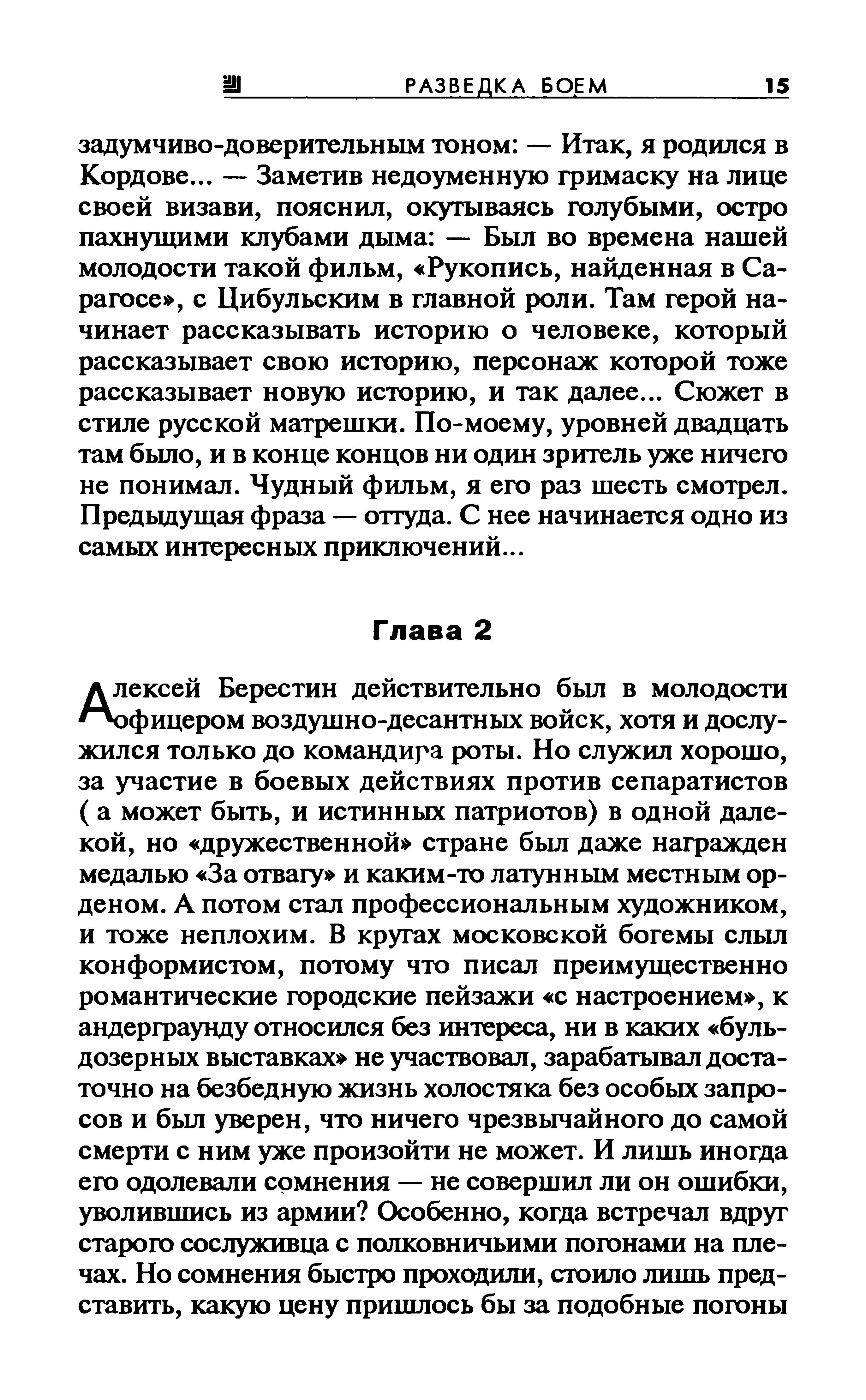 РАЗВЕДКА БОЕМ 15

задумчиво-доверительным тоном: — Итак, я родился в Кордове... — Заметив недоуменную гримаску на лице своей визави, пояснил, окутываясь голубыми, остро пахнущими клубами дыма: — Был во времена нашей молодости такой фильм, «Рукопись, найденная в Сарагосе», с Цибульским в главной роли. Там герой начинает рассказывать историю о человеке, который рассказывает свою историю, персонаж которой тоже рассказывает новую историю, и так далее... Сюжет в стиле русской матрешки. По-моему, уровней двадцать там было, и в конце концов ни один зритель уже ничего не понимал. Чудный фильм, я его раз шесть смотрел. Предыдущая фраза — оттуда. С нее начинается одно из самых интересных приключений...

Глава 2

Алексей Берестин действительно был в молодости офицером воздушно-десантных войск, хотя и дослужился только до командира роты. Но служил хорошо, за участие в боевых действиях против сепаратистов ( а может быть, и истинных патриотов) в одной далекой, но «дружественной» стране был даже награжден медалью «За отвагу» и каким-то латунным местным орденом. А потом стал профессиональным художником, и тоже неплохим. В кругах московской богемы слыл конформистом, потому что писал преимущественно романтические городские пейзажи «с настроением», к андерграунду относился без интереса, ни в каких «бульдозерных выставках» не участвовал, зарабатывал достаточно на безбедную жизнь холостяка без особых запросов и был уверен, что ничего чрезвычайного до самой смерти с ним уже произойти не может. И лишь иногда его одолевали сомнения — не совершил ли он ошибки, уволившись из армии? Особенно, когда встречал вдруг старого сослуживца с полковничьими погонами на плечах. Но сомнения быстро проходили, стоило лишь представить, какую цену пришлось бы за подобные погоны